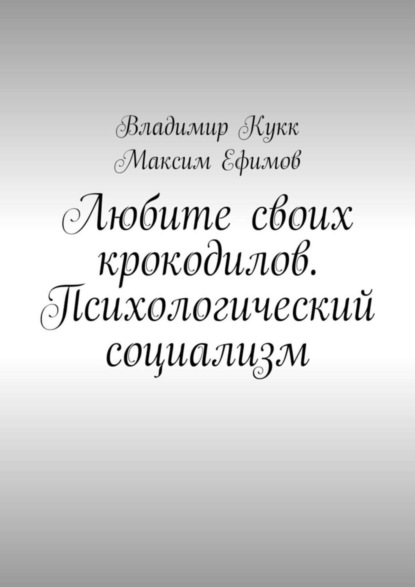 Владимир Кукк
Максим Ефимов

Любите своих крокодилов. Психологический социализм